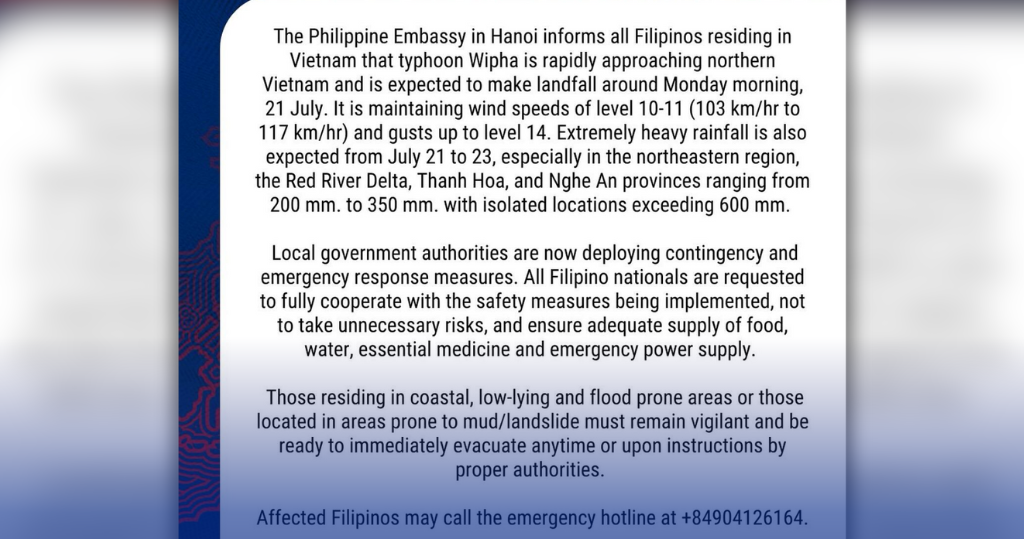 The Philippine Embassy in Hanoi informs all Filipinos residing in Vietnam that typhoon Wipha is rapidly approaching northern Vietnam and is expected to make landfall around Monday morning, 21 July. It is maintaining wind speeds of level 10-11 (103 km/hr to 117 km/hr) and gusts up to level 14. Extremely heavy rainfall is also expected from July 21 to 23, especially in the northeastern region, the Red River Delta, Thanh Hoa, and Nghe An provinces ranging from 200 mm. to 350 mm. with isolated locations exceeding 600 mm.

Local government authorities are now deploying contingency and emergency response measures. All Filipino nationals are requested to fully cooperate with the safety measures being implemented, not to take unnecessary risks, and ensure adequate supply of food, water, essential medicine and emergency power supply.

Those residing in coastal, low-lying and flood prone areas or those located in areas prone to mud/landslide must remain vigilant and be ready to immediately evacuate anytime or upon instructions by proper authorities.

Affected Filipinos may call the emergency hotline at +84904126164.